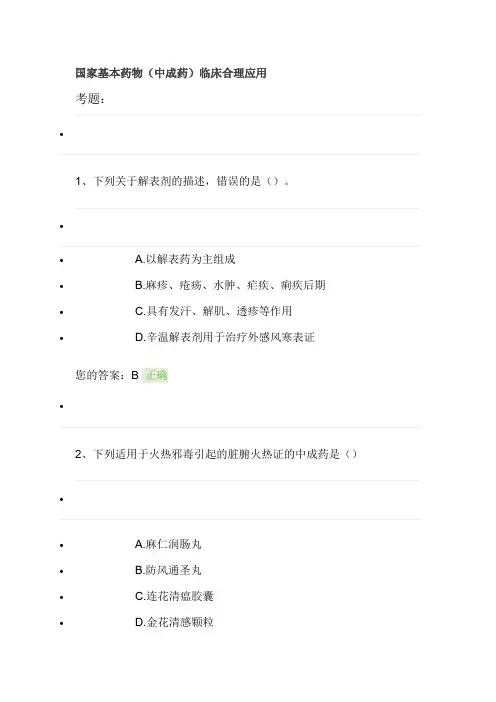 国家基本药物（中成药）临床合理应用

考题：

1、下列关于解表剂的描述，错误的是（）。

A.以解表药为主组成
B.麻疹、疮疡、水肿、疟疾、痢疾后期
C.具有发汗、解肌、透疹等作用
D.辛温解表剂用于治疗外感风寒表证

您的答案：B 正确

2、下列适用于火热邪毒引起的脏腑火热证的中成药是（）

A.麻仁润肠丸
B.防风通圣丸
C.连花清瘟胶囊
D.金花清感颗粒